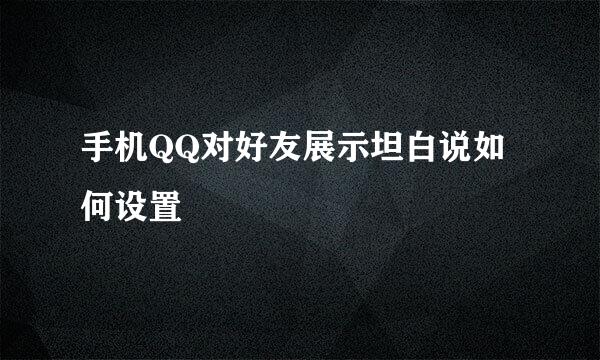 手机QQ对好友展示坦白说如何设置